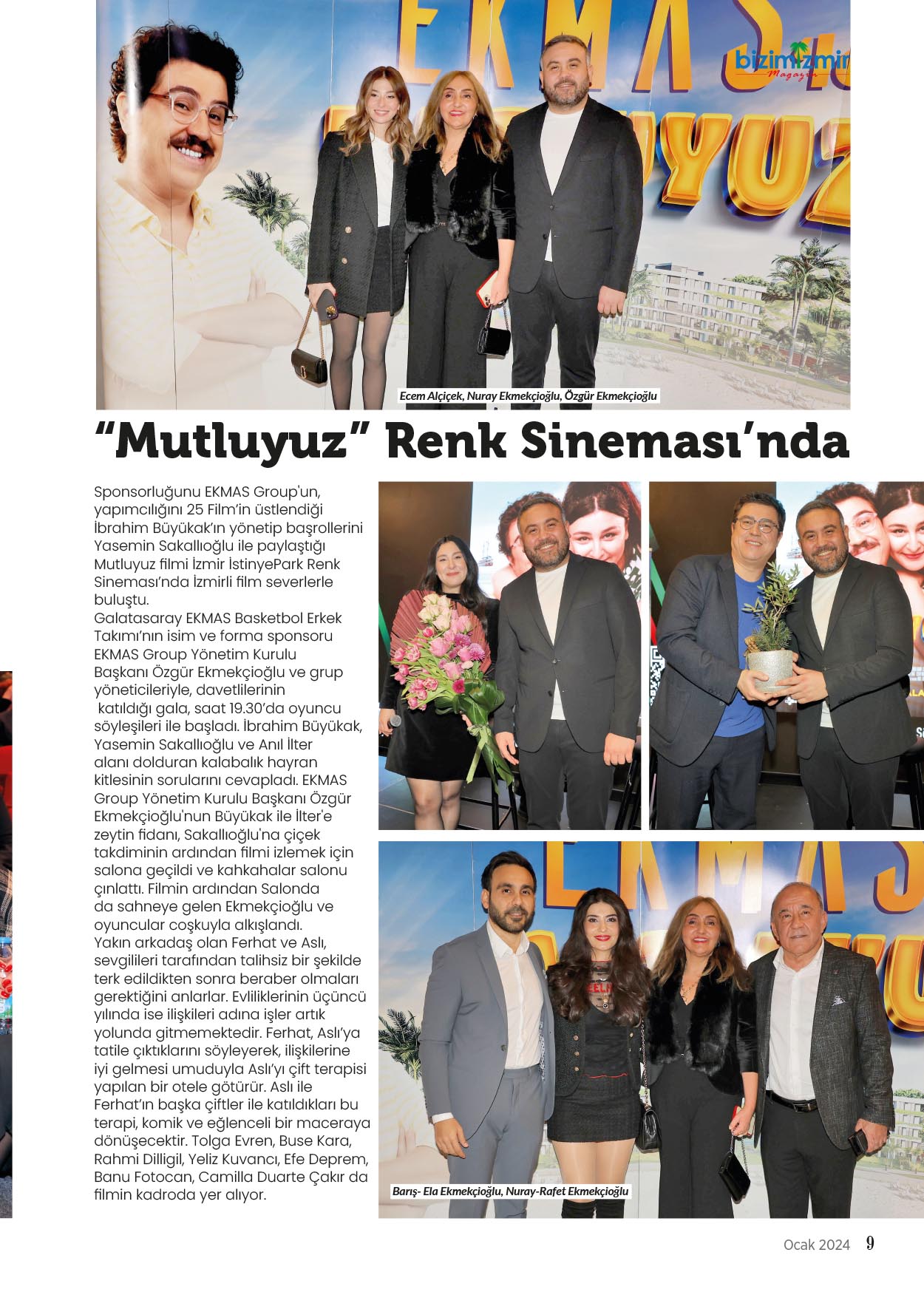 bizimizmir Magazin

Ecem Alçiçek, Nuray Ekmekçioğlu, Özgür Ekmekçioğlu

"Mutluyuz" Renk Sineması'nda

Sponsorluğunu EKMAS Group'un, yapımcılığını 25 Film'in üstlendiği İbrahim Büyükak'ın yönetip başrollerini Yasemin Sakallıoğlu ile paylaştığı Mutluyuz filmi İzmir İstinyePark Renk Sineması'nda İzmirli film severlerle buluştu.
Galatasaray EKMAS Basketbol Erkek Takımı'nın isim ve forma sponsoru EKMAS Group Yönetim Kurulu Başkanı Özgür Ekmekçioğlu ve grup yöneticileriyle, davetlilerinin katıldığı gala, saat 19.30'da oyuncu söyleşileri ile başladı. İbrahim Büyükak, Yasemin Sakallıoğlu ve Anıl İlter alanı dolduran kalabalık hayran kitlesinin sorularını cevapladı. EKMAS Group Yönetim Kurulu Başkanı Özgür Ekmekçioğlu'nun Büyükak ile İlter'e zeytin fidanı, Sakallıoğlu'na çiçek takdiminin ardından filmi izlemek için salona geçildi ve kahkahalar salonu çınlattı. Filmin ardından Salonda da sahneye gelen Ekmekçioğlu ve oyuncular coşkuyla alkışlandı.
Yakın arkadaş olan Ferhat ve Aslı, sevgilileri tarafından talihsiz bir şekilde terk edildikten sonra beraber olmaları gerektiğini anlarlar. Evliliklerinin üçüncü yılında ise ilişkileri adına işler artık yolunda gitmemektedir. Ferhat, Aslı'ya tatile çıktıklarını söyleyerek, ilişkilerine iyi gelmesi umuduyla Aslı'yı çift terapisi yapılan bir otele götürür. Aslı ile Ferhat'ın başka çiftler ile katıldıkları bu terapi, komik ve eğlenceli bir maceraya dönüşecektir. Tolga Evren, Buse Kara, Rahmi Dilligil, Yeliz Kuvancı, Efe Deprem, Banu Fotocan, Camilla Duarte Çakır da filmin kadroda yer alıyor.

Barış- Ela Ekmekçioğlu, Nuray-Rafet Ekmekçioğlu

Ocak 2024 9